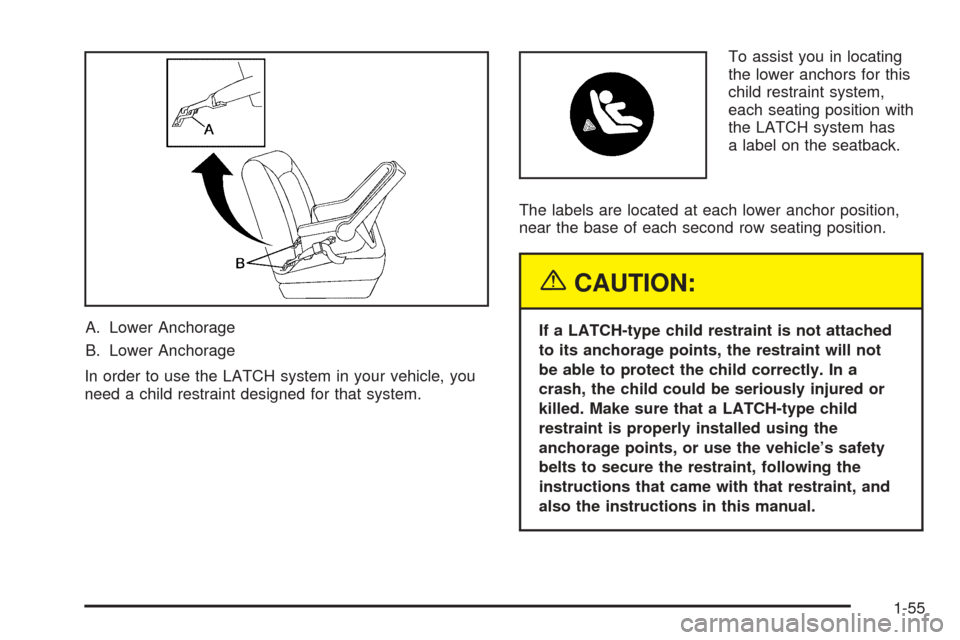 A

B

A. Lower Anchorage

B. Lower Anchorage

In order to use the LATCH system in your vehicle, you need a child restraint designed for that system.

To assist you in locating the lower anchors for this child restraint system, each seating position with the LATCH system has a label on the seatback.

The labels are located at each lower anchor position, near the base of each second row seating position.

CAUTION:

If a LATCH-type child restraint is not attached to its anchorage points, the restraint will not be able to protect the child correctly. In a crash, the child could be seriously injured or killed. Make sure that a LATCH-type child restraint is properly installed using the anchorage points, or use the vehicle's safety belts to secure the restraint, following the instructions that came with that restraint, and also the instructions in this manual.

1-55

carmanualsonline.info